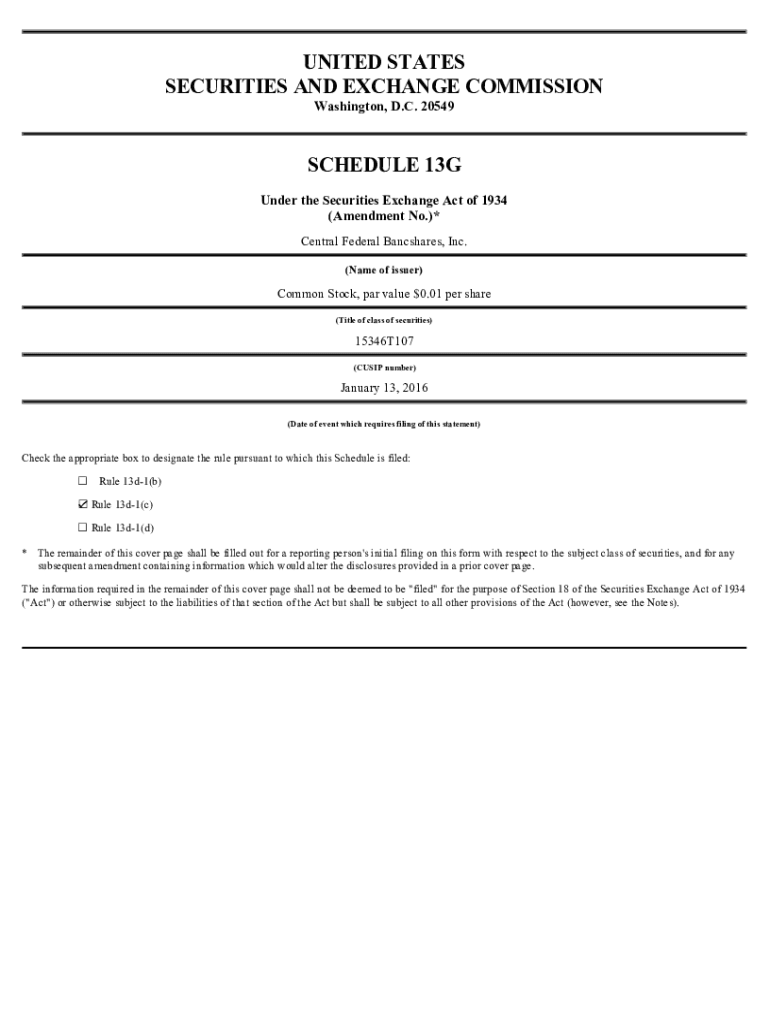 UNITED STATES
SECURITIES AND EXCHANGE COMMISSION
Washington, D.C. 20549

SCHEDULE 13G

Under the Securities Exchange Act of 1934
(Amendment No.)*

Central Federal Bancshares, Inc.

(Name of issuer)

Common Stock, par value $0.01 per share

(Title of class of securities)

15346T107

(CUSIP number)

January 13, 2016

(Date of event which requires filing of this statement)

Check the appropriate box to designate the rule pursuant to which this Schedule is filed:

☐ Rule 13d-1(b)

☑ Rule 13d-1(c)

☐ Rule 13d-1(d)

* The remainder of this cover page shall be filled out for a reporting person's initial filing on this form with respect to the subject class of securities, and for any subsequent amendment containing information which would alter the disclosures provided in a prior cover page.

The information required in the remainder of this cover page shall not be deemed to be "filed" for the purpose of Section 18 of the Securities Exchange Act of 1934 ("Act") or otherwise subject to the liabilities of that section of the Act but shall be subject to all other provisions of the Act (however, see the Notes).